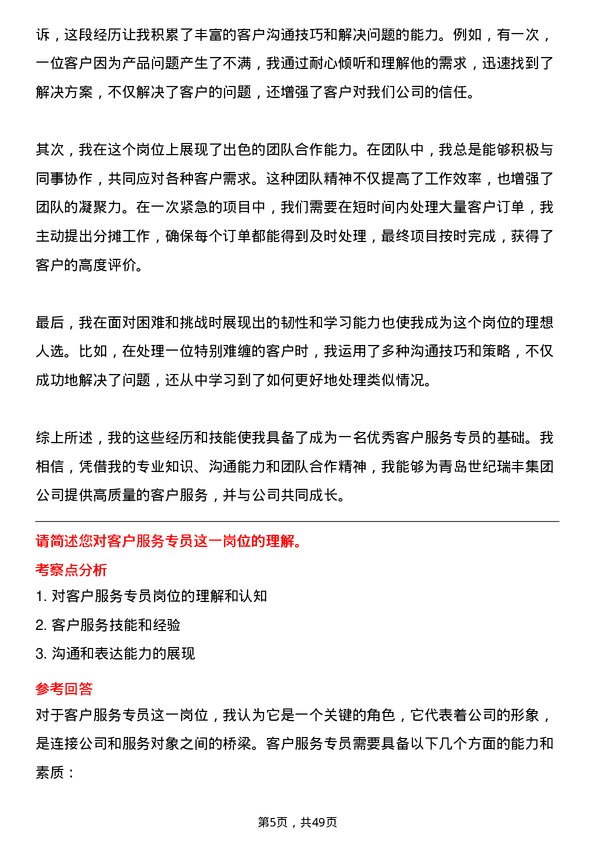 诉，这段经历让我积累了丰富的客户沟通技巧和解决问题的能力。例如，有一次，一位客户因为产品问题产生了不满，我通过耐心倾听和理解他的需求，迅速找到了解决方案，不仅解决了客户的问题，还增强了客户对我们公司的信任。

其次，我在这个岗位上展现了出色的团队合作能力。在团队中，我总是能够积极与同事协作，共同应对各种客户需求。这种团队精神不仅提高了工作效率，也增强了团队的凝聚力。在一次紧急的项目中，我们需要在短时间内处理大量客户订单，我主动提出分摊工作，确保每个订单都能得到及时处理，最终项目按时完成，获得了客户的高度评价。

最后，我在面对困难和挑战时展现出的韧性和学习能力也使我成为这个岗位的理想人选。比如，在处理一位特别难缠的客户时，我运用了多种沟通技巧和策略，不仅成功地解决了问题，还从中学习到了如何更好地处理类似情况。

综上所述，我的这些经历和技能使我具备了成为一名优秀客户服务专员的基础。我相信，凭借我的专业知识、沟通能力和团队合作精神，我能够为青岛世纪瑞丰集团公司提供高质量的客户服务，并与公司共同成长。

请简述您对客户服务专员这一岗位的理解。

考察点分析

1. 对客户服务专员岗位的理解和认知

2. 客户服务技能和经验

3. 沟通和表达能力的展现

参考回答

对于客户服务专员这一岗位，我认为它是一个关键的角色，它代表着公司的形象，是连接公司和服务对象之间的桥梁。客户服务专员需要具备以下几个方面的能力和素质：

第5页，共49页